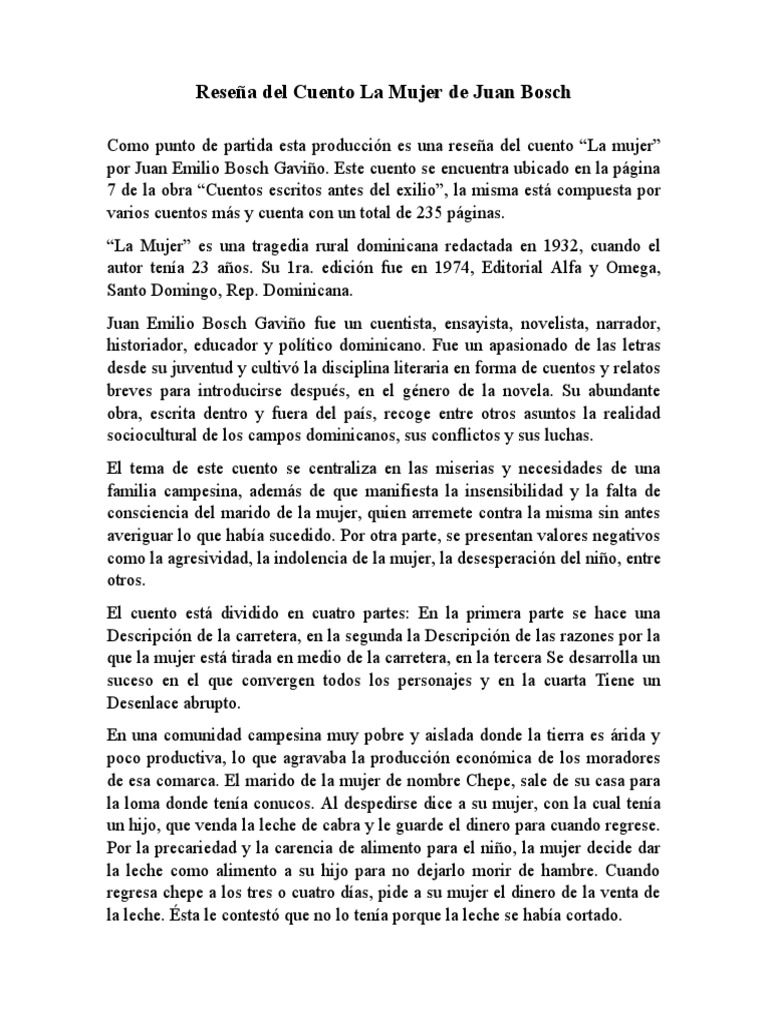 Reseña del Cuento La Mujer de Juan Bosch

Como punto de partida esta producción es una reseña del cuento “La mujer” por Juan Emilio Bosch Gaviño. Este cuento se encuentra ubicado en la página 7 de la obra “Cuentos escritos antes del exilio”, la misma está compuesta por varios cuentos más y cuenta con un total de 235 páginas.

“La Mujer” es una tragedia rural dominicana redactada en 1932, cuando el autor tenía 23 años. Su 1ra. edición fue en 1974, Editorial Alfa y Omega, Santo Domingo, Rep. Dominicana.

Juan Emilio Bosch Gaviño fue un cuentista, ensayista, novelista, narrador, historiador, educador y político dominicano. Fue un apasionado de las letras desde su juventud y cultivó la disciplina literaria en forma de cuentos y relatos breves para introducirse después, en el género de la novela. Su abundante obra, escrita dentro y fuera del país, recoge entre otros asuntos la realidad sociocultural de los campos dominicanos, sus conflictos y sus luchas.

El tema de este cuento se centraliza en las miserias y necesidades de una familia campesina, además de que manifiesta la insensibilidad y la falta de consciencia del marido de la mujer, quien arremete contra la misma sin antes averiguar lo que había sucedido. Por otra parte, se presentan valores negativos como la agresividad, la indolencia de la mujer, la desesperación del niño, entre otros.

El cuento está dividido en cuatro partes: En la primera parte se hace una Descripción de la carretera, en la segunda la Descripción de las razones por la que la mujer está tirada en medio de la carretera, en la tercera Se desarrolla un suceso en el que convergen todos los personajes y en la cuarta Tiene un Desenlace abrupto.

En una comunidad campesina muy pobre y aislada donde la tierra es árida y poco productiva, lo que agravaba la producción económica de los moradores de esa comarca. El marido de la mujer de nombre Chepe, sale de su casa para la loma donde tenía conucos. Al despedirse dice a su mujer, con la cual tenía un hijo, que venda la leche de cabra y le guarde el dinero para cuando regrese. Por la precariedad y la carencia de alimento para el niño, la mujer decide dar la leche como alimento a su hijo para no dejarlo morir de hambre. Cuando regresa chepe a los tres o cuatro días, pide a su mujer el dinero de la venta de la leche. Ésta le contestó que no lo tenía porque la leche se había cortado.